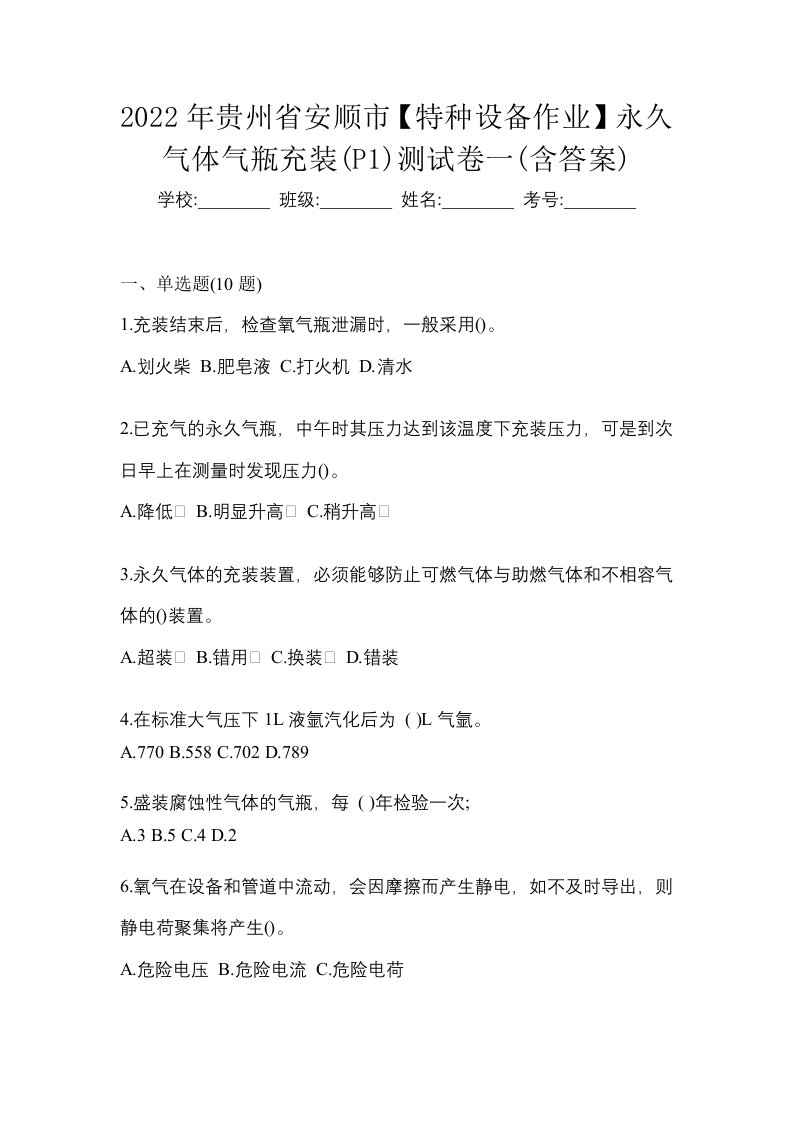 2022年贵州省安顺市【特种设备作业】永久气体气瓶充装(P1)测试卷一(含答案)

学校:________ 班级:________ 姓名:________ 考号:________

一、单选题(10 题)

1.充装结束后，检查氧气瓶泄漏时，一般采用()。

A.划火柴 B.肥皂液 C.打火机 D.清水

2.已充气的永久气瓶，中午时其压力达到该温度下充装压力，可是到次日早上在测量时发现压力()。

A.降低 B.明显升高 C.稍升高

3.永久气体的充装装置，必须能够防止可燃气体与助燃气体和不相容气体的()装置。

A.超装 B.错用 C.换装 D.错装

4.在标准大气压下 1L 液氩汽化后为 ( )L 气氩。

A.770 B.558 C.702 D.789

5.盛装腐蚀性气体的气瓶，每 ( )年检验一次;

A.3 B.5 C.4 D.2

6.氧气在设备和管道中流动，会因摩擦而产生静电，如不及时导出，则静电荷聚集将产生()。

A.危险电压 B.危险电流 C.危险电荷